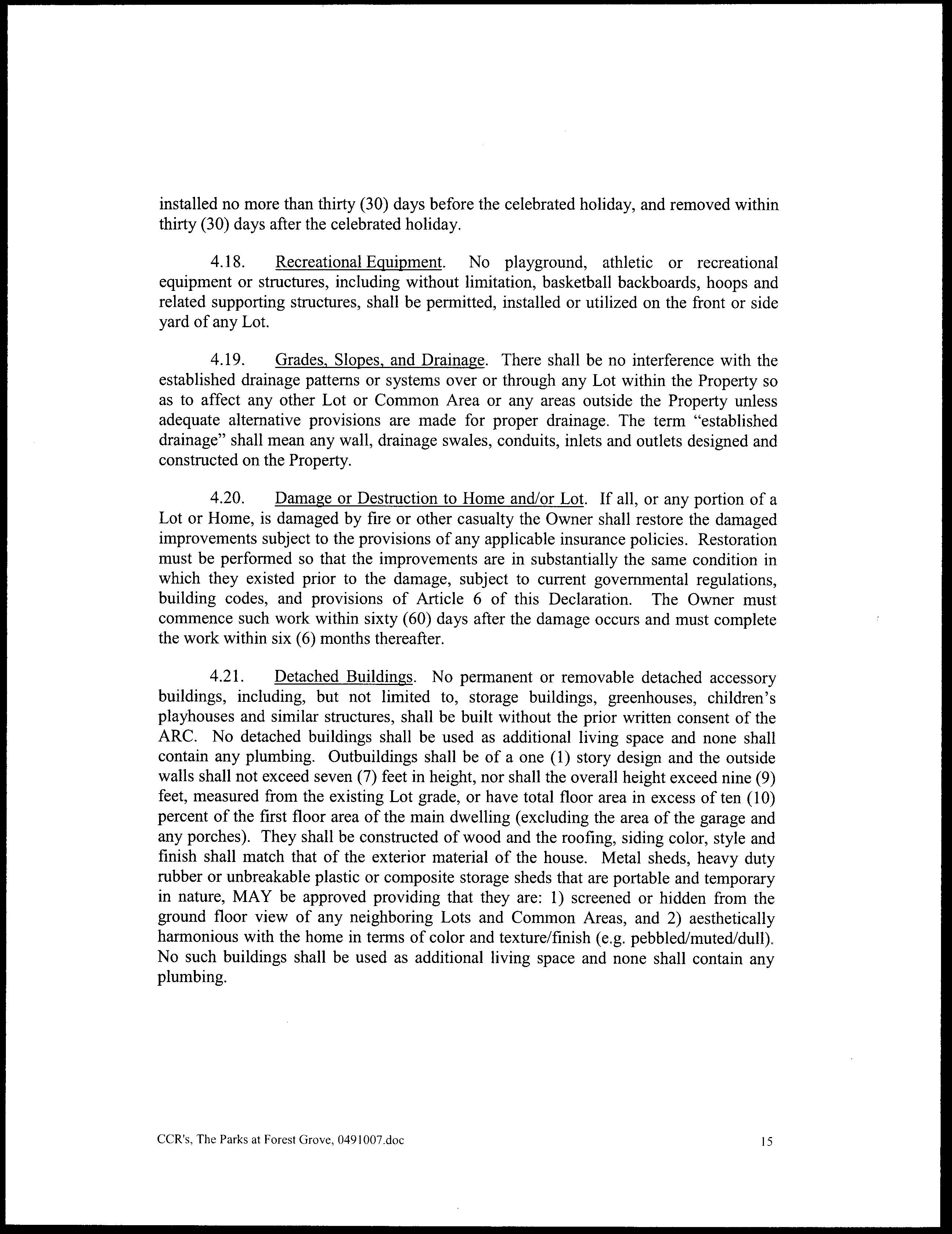 installed no more than thirty (30) days before the celebrated holiday, and removed within thirty (30) days after the celebrated holiday.

4.18. Recreational Equipment. No playground, athletic or recreational equipment or structures, including without limitation, basketball backboards, hoops and related supporting structures, shall be permitted, installed or utilized on the front or side yard of any Lot.

4.19. Grades, Slopes, and Drainage. There shall be no interference with the established drainage patterns or systems over or through any Lot within the Property so as to affect any other Lot or Common Area or any areas outside the Property unless adequate alternative provisions are made for proper drainage. The term "established drainage" shall mean any wall, drainage swales, conduits, inlets and outlets designed and constructed on the Property.

4.20. Damage or Destruction to Home and/or Lot. If all, or any portion of a Lot or Home, is damaged by fire or other casualty the Owner shall restore the damaged improvements subject to the provisions of any applicable insurance policies. Restoration must be performed so that the improvements are in substantially the same condition in which they existed prior to the damage, subject to current governmental regulations, building codes, and provisions of Article 6 of this Declaration. The Owner must commence such work within sixty (60) days after the damage occurs and must complete the work within six (6) months thereafter.

4.21. Detached Buildings. No permanent or removable detached accessory buildings, including, but not limited to, storage buildings, greenhouses, children's playhouses and similar structures, shall be built without the prior written consent of the ARC. No detached buildings shall be used as additional living space and none shall contain any plumbing. Outbuildings shall be of a one (1) story design and the outside walls shall not exceed seven (7) feet in height, nor shall the overall height exceed nine (9) feet, measured from the existing Lot grade, or have total floor area in excess of ten (10) percent of the first floor area of the main dwelling (excluding the area of the garage and any porches). They shall be constructed of wood and the roofing, siding color, style and finish shall match that of the exterior material of the house. Metal sheds, heavy duty rubber or unbreakable plastic or composite storage sheds that are portable and temporary in nature, MAY be approved providing that they are: 1) screened or hidden from the ground floor view of any neighboring Lots and Common Areas, and 2) aesthetically harmonious with the home in terms of color and texture/finish (e.g. pebbled/muted/dull). No such buildings shall be used as additional living space and none shall contain any plumbing.

CCR's, The Parks at Forest Grove, 0491007.doc 15